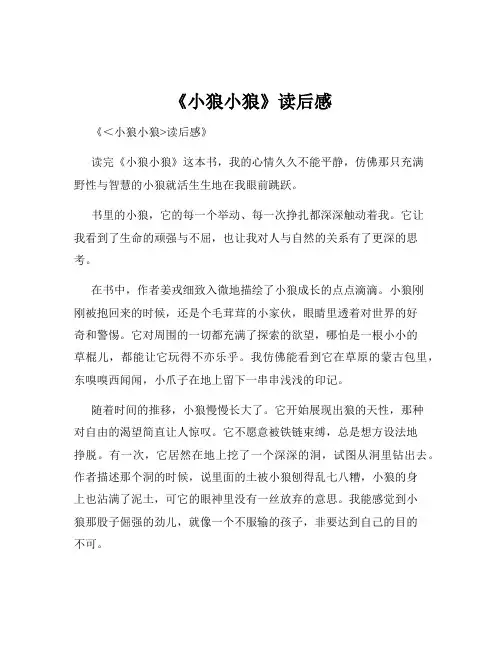 《小狼小狼》读后感

《<小狼小狼>读后感》

读完《小狼小狼》这本书，我的心情久久不能平静，仿佛那只充满野性与智慧的小狼就活生生地在我眼前跳跃。

书里的小狼，它的每一个举动、每一次挣扎都深深触动着我。它让我看到了生命的顽强与不屈，也让我对人与自然的关系有了更深的思考。

在书中，作者姜戎细致入微地描绘了小狼成长的点点滴滴。小狼刚刚被抱回来的时候，还是个毛茸茸的小家伙，眼睛里透着对世界的好奇和警惕。它对周围的一切都充满了探索的欲望，哪怕是一根小小的草棍儿，都能让它玩得不亦乐乎。我仿佛能看到它在草原的蒙古包里，东嗅嗅西闻闻，小爪子在地上留下一串串浅浅的印记。

随着时间的推移，小狼慢慢长大了。它开始展现出狼的天性，那种对自由的渴望简直让人惊叹。它不愿意被铁链束缚，总是想方设法地挣脱。有一次，它居然在地上挖了一个深深的洞，试图从洞里钻出去。作者描述那个洞的时候，说里面的土被小狼刨得乱七八糟，小狼的身上也沾满了泥土，可它的眼神里没有一丝放弃的意思。我能感觉到小狼那股子倔强的劲儿，就像一个不服输的孩子，非要达到自己的目的不可。